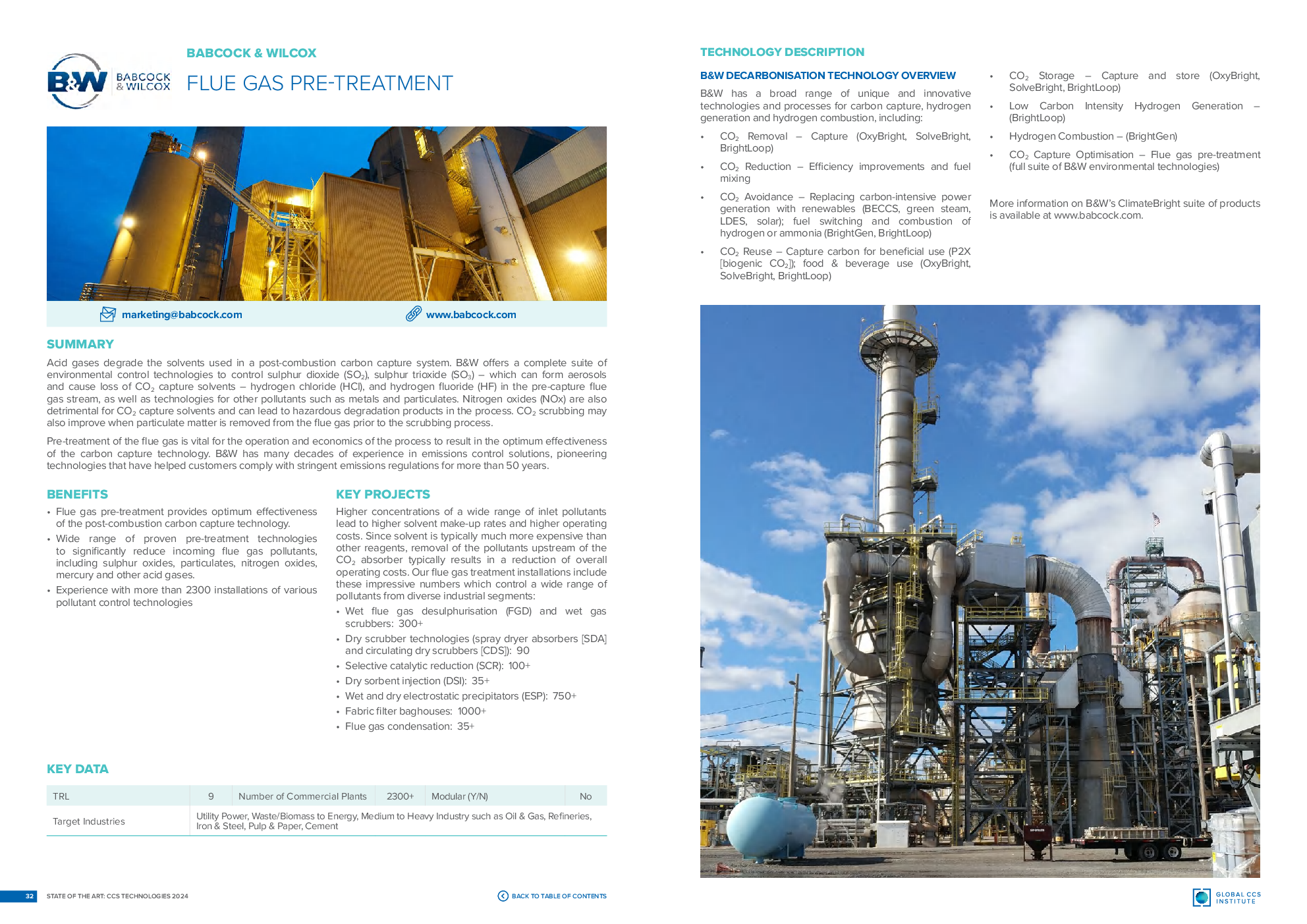 B&W BABCOCK & WILCOX

BABCOCK & WILCOX

FLUE GAS PRE-TREATMENT

marketing@babcock.com

www.babcock.com

SUMMARY

Acid gases degrade the solvents used in a post-combustion carbon capture system. B&W offers a complete suite of environmental control technologies to control sulphur dioxide ($SO_2$), sulphur trioxide ($SO_3$) – which can form aerosols and cause loss of $CO_2$ capture solvents – hydrogen chloride (HCl), and hydrogen fluoride (HF) in the pre-capture flue gas stream, as well as technologies for other pollutants such as metals and particulates. Nitrogen oxides (NOx) are also detrimental for $CO_2$ capture solvents and can lead to hazardous degradation products in the process. $CO_2$ scrubbing may also improve when particulate matter is removed from the flue gas prior to the scrubbing process.

Pre-treatment of the flue gas is vital for the operation and economics of the process to result in the optimum effectiveness of the carbon capture technology. B&W has many decades of experience in emissions control solutions, pioneering technologies that have helped customers comply with stringent emissions regulations for more than 50 years.

BENEFITS

• Flue gas pre-treatment provides optimum effectiveness of the post-combustion carbon capture technology.
• Wide range of proven pre-treatment technologies to significantly reduce incoming flue gas pollutants, including sulphur oxides, particulates, nitrogen oxides, mercury and other acid gases.
• Experience with more than 2300 installations of various pollutant control technologies

KEY PROJECTS

Higher concentrations of a wide range of inlet pollutants lead to higher solvent make-up rates and higher operating costs. Since solvent is typically much more expensive than other reagents, removal of the pollutants upstream of the $CO_2$ absorber typically results in a reduction of overall operating costs. Our flue gas treatment installations include these impressive numbers which control a wide range of pollutants from diverse industrial segments:

• Wet flue gas desulphurisation (FGD) and wet gas scrubbers: 300+
• Dry scrubber technologies (spray dryer absorbers [SDA] and circulating dry scrubbers [CDS]): 90
• Selective catalytic reduction (SCR): 100+
• Dry sorbent injection (DSI): 35+
• Wet and dry electrostatic precipitators (ESP): 750+
• Fabric filter baghouses: 1000+
• Flue gas condensation: 35+

KEY DATA

| TRL | 9 | Number of Commercial Plants | 2300+ | Modular (Y/N) | No |
|---|---|---|---|---|---|
| Target Industries | Utility Power, Waste/Biomass to Energy, Medium to Heavy Industry such as Oil & Gas, Refineries, Iron & Steel, Pulp & Paper, Cement | | | | |

32 STATE OF THE ART: CCS TECHNOLOGIES 2024

BACK TO TABLE OF CONTENTS

TECHNOLOGY DESCRIPTION

B&W DECARBONISATION TECHNOLOGY OVERVIEW

B&W has a broad range of unique and innovative technologies and processes for carbon capture, hydrogen generation and hydrogen combustion, including:

• $CO_2$ Removal – Capture (OxyBright, SolveBright, BrightLoop)
• $CO_2$ Reduction – Efficiency improvements and fuel mixing
• $CO_2$ Avoidance – Replacing carbon-intensive power generation with renewables (BECCS, green steam, LDES, solar); fuel switching and combustion of hydrogen or ammonia (BrightGen, BrightLoop)
• $CO_2$ Reuse – Capture carbon for beneficial use (P2X [biogenic $CO_2$]); food & beverage use (OxyBright, SolveBright, BrightLoop)
• $CO_2$ Storage – Capture and store (OxyBright, SolveBright, BrightLoop)
• Low Carbon Intensity Hydrogen Generation – (BrightLoop)
• Hydrogen Combustion – (BrightGen)
• $CO_2$ Capture Optimisation – Flue gas pre-treatment (full suite of B&W environmental technologies)

More information on B&W's ClimateBright suite of products is available at www.babcock.com.

GLOBAL CCS INSTITUTE